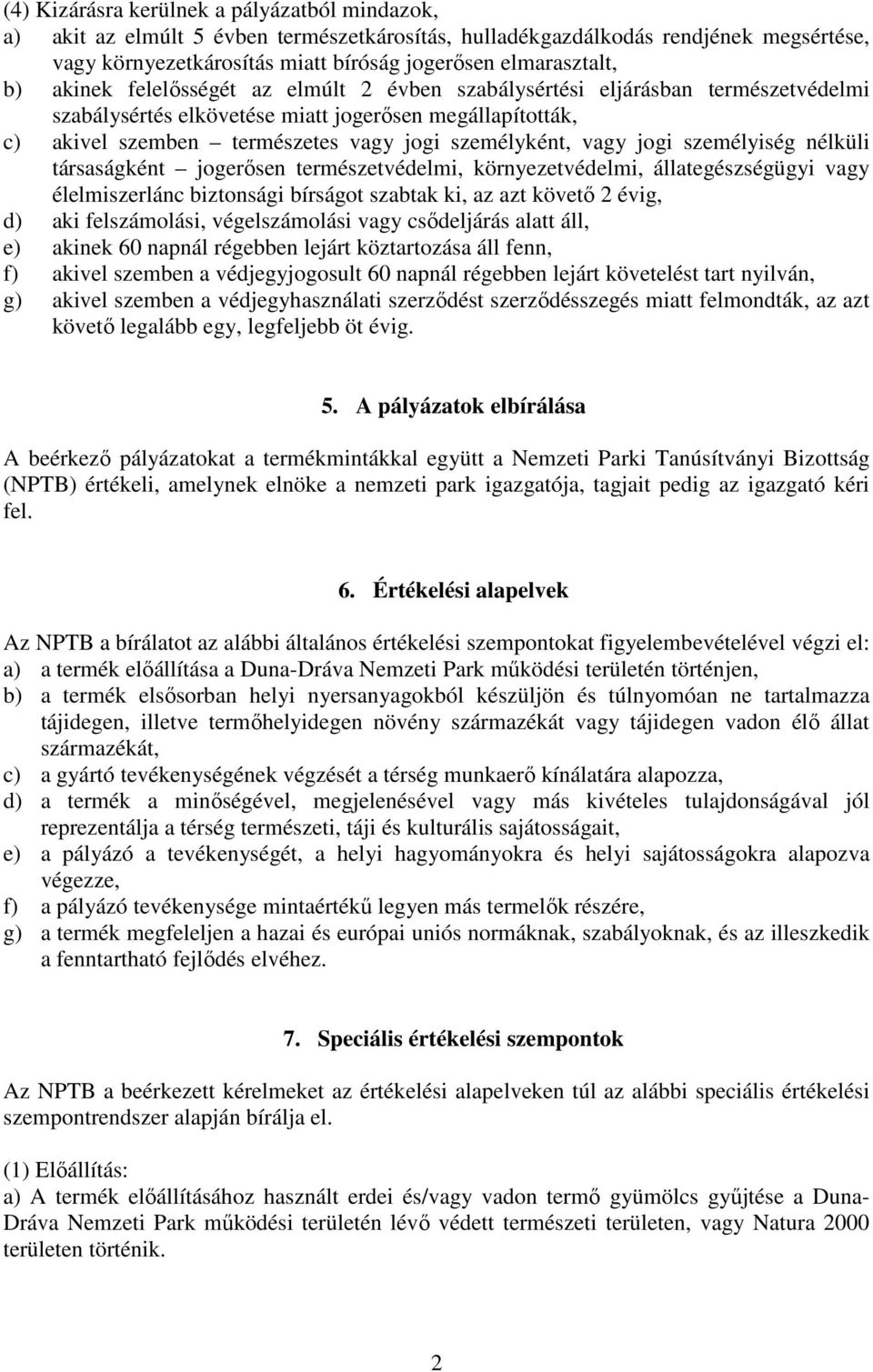 (4) Kizárásra kerülnek a pályázatból mindazok,
a) akit az elmúlt 5 évben természetkárosítás, hulladékgazdálkodás rendjének megsértése, vagy környezetkárosítás miatt bíróság jogerősen elmarasztalt,
b) akinek felelősségét az elmúlt 2 évben szabálysértési eljárásban természetvédelmi szabálysértés elkövetése miatt jogerősen megállapították,
c) akivel szemben – természetes vagy jogi személyként, vagy jogi személyiség nélküli társaságként – jogerősen természetvédelmi, környezetvédelmi, állategészségügyi vagy élelmiszerlánc biztonsági bírságot szabtak ki, az azt követő 2 évig,
d) aki felszámolási, végelszámolási vagy csődeljárás alatt áll,
e) akinek 60 napnál régebben lejárt köztartozása áll fenn,
f) akivel szemben a védjegyjogosult 60 napnál régebben lejárt követelést tart nyilván,
g) akivel szemben a védjegyhasználati szerződést szerződésszegés miatt felmondták, az azt követő legalább egy, legfeljebb öt évig.

5. A pályázatok elbírálása

A beérkező pályázatokat a termékmintákkal együtt a Nemzeti Parki Tanúsítványi Bizottság (NPTB) értékeli, amelynek elnöke a nemzeti park igazgatója, tagjait pedig az igazgató kéri fel.

6. Értékelési alapelvek

Az NPTB a bírálatot az alábbi általános értékelési szempontokat figyelembevételével végzi el:
a) a termék előállítása a Duna-Dráva Nemzeti Park működési területén történjen,
b) a termék elsősorban helyi nyersanyagokból készüljön és túlnyomóan ne tartalmazza tájidegen, illetve termőhelyidegen növény származékát vagy tájidegen vadon élő állat származékát,
c) a gyártó tevékenységének végzését a térség munkaerő kínálatára alapozza,
d) a termék a minőségével, megjelenésével vagy más kivételes tulajdonságával jól reprezentálja a térség természeti, táji és kulturális sajátosságait,
e) a pályázó a tevékenységét, a helyi hagyományokra és helyi sajátosságokra alapozva végezze,
f) a pályázó tevékenysége mintaértékű legyen más termelők részére,
g) a termék megfeleljen a hazai és európai uniós normáknak, szabályoknak, és az illeszkedik a fenntartható fejlődés elvéhez.

7. Speciális értékelési szempontok

Az NPTB a beérkezett kérelmeket az értékelési alapelveken túl az alábbi speciális értékelési szempontrendszer alapján bírálja el.

(1) Előállítás:
a) A termék előállításához használt erdei és/vagy vadon termő gyümölcs gyűjtése a Duna-Dráva Nemzeti Park működési területén lévő védett természeti területen, vagy Natura 2000 területen történik.

2